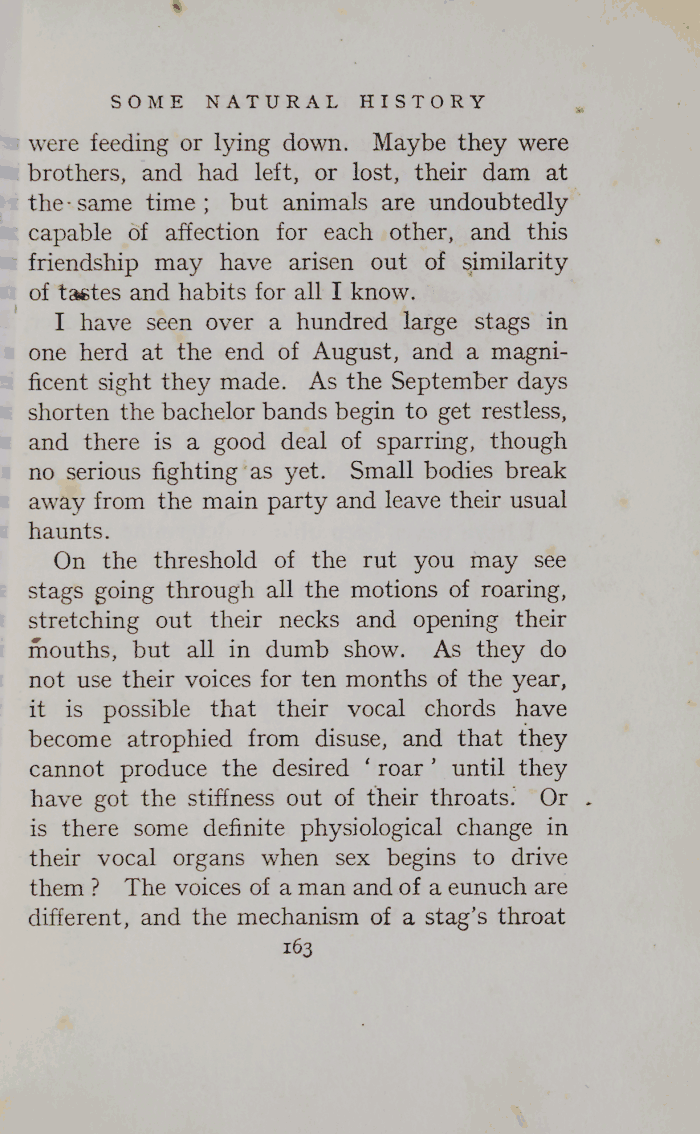 SOME NATURAL HISTORY

were feeding or lying down. Maybe they were brothers, and had left, or lost, their dam at the same time; but animals are undoubtedly capable of affection for each other, and this friendship may have arisen out of similarity of tastes and habits for all I know.

I have seen over a hundred large stags in one herd at the end of August, and a magnificent sight they made. As the September days shorten the bachelor bands begin to get restless, and there is a good deal of sparring, though no serious fighting as yet. Small bodies break away from the main party and leave their usual haunts.

On the threshold of the rut you may see stags going through all the motions of roaring, stretching out their necks and opening their mouths, but all in dumb show. As they do not use their voices for ten months of the year, it is possible that their vocal chords have become atrophied from disuse, and that they cannot produce the desired 'roar' until they have got the stiffness out of their throats. Or is there some definite physiological change in their vocal organs when sex begins to drive them? The voices of a man and of a eunuch are different, and the mechanism of a stag's throat

163